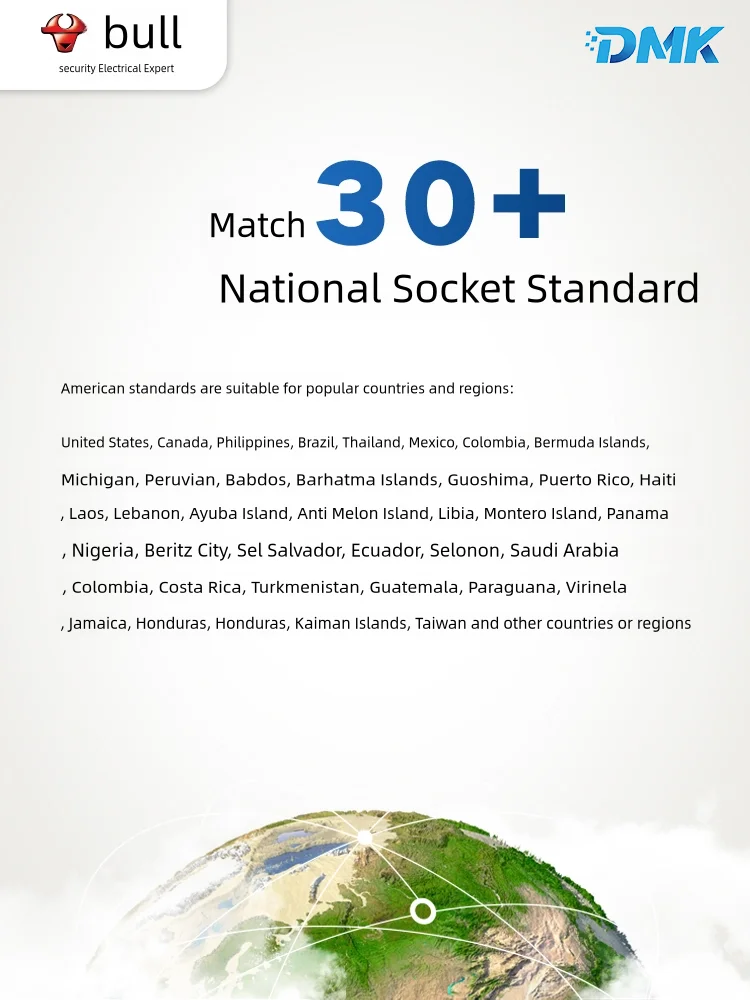 bull
security Electrical Expert

DMK

Match 30+
National Socket Standard

American standards are suitable for popular countries and regions:

United States, Canada, Philippines, Brazil, Thailand, Mexico, Colombia, Bermuda Islands, Michigan, Peruvian, Babdos, Barhatma Islands, Guoshima, Puerto Rico, Haiti , Laos, Lebanon, Ayuba Island, Anti Melon Island, Libia, Montero Island, Panama , Nigeria, Beritz City, Sel Salvador, Ecuador, Selonon, Saudi Arabia , Colombia, Costa Rica, Turkmenistan, Guatemala, Paraguana, Virinela , Jamaica, Honduras, Honduras, Kaiman Islands, Taiwan and other countries or regions